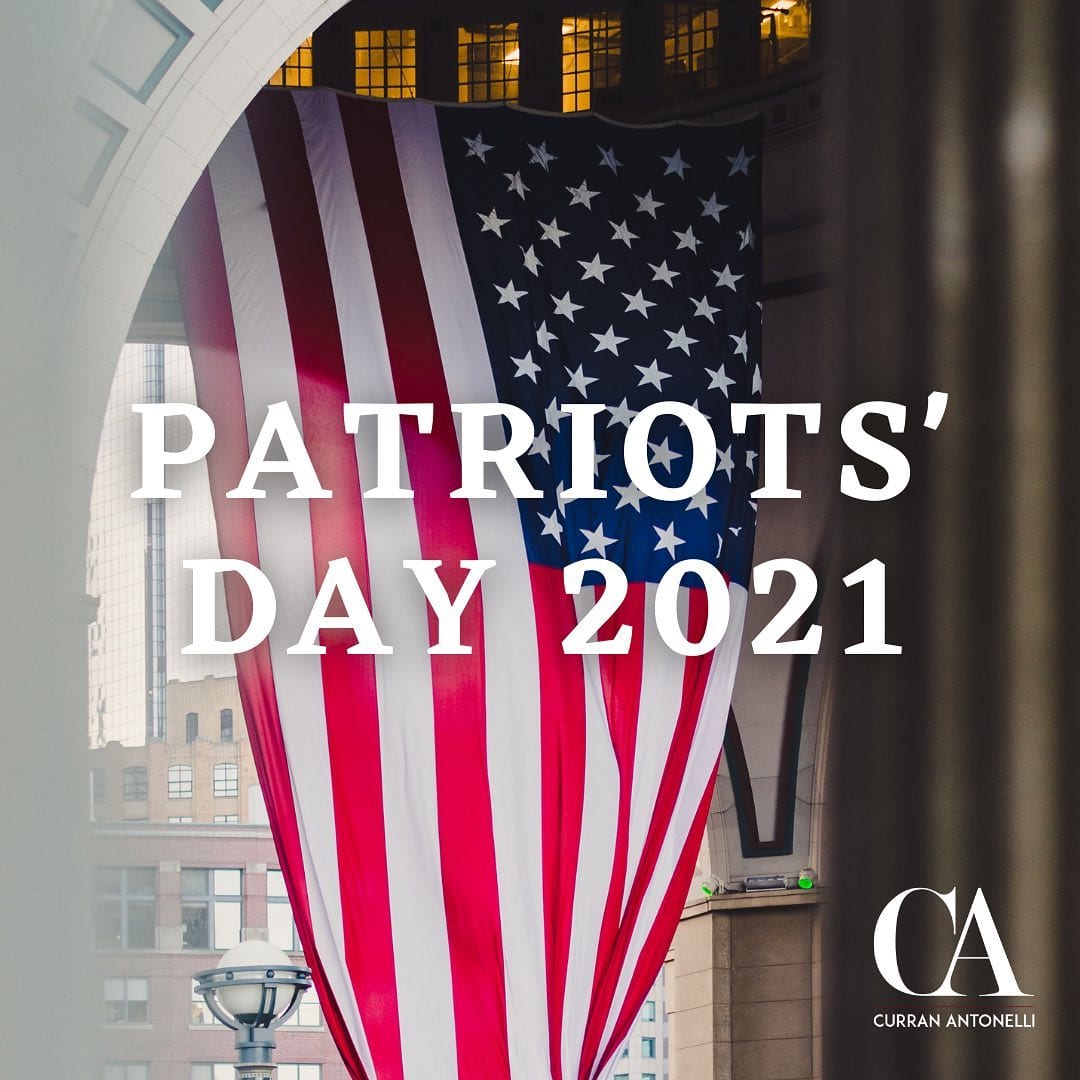 PATRIOTS' DAY 2021

CA
CURRAN ANTONELLI